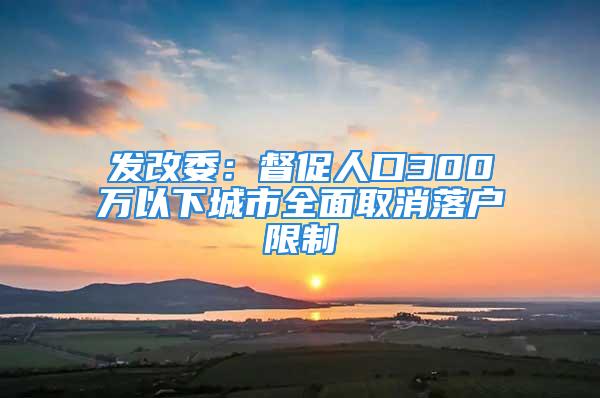 发改委：督促人口300万以下城市全面取消落户限制